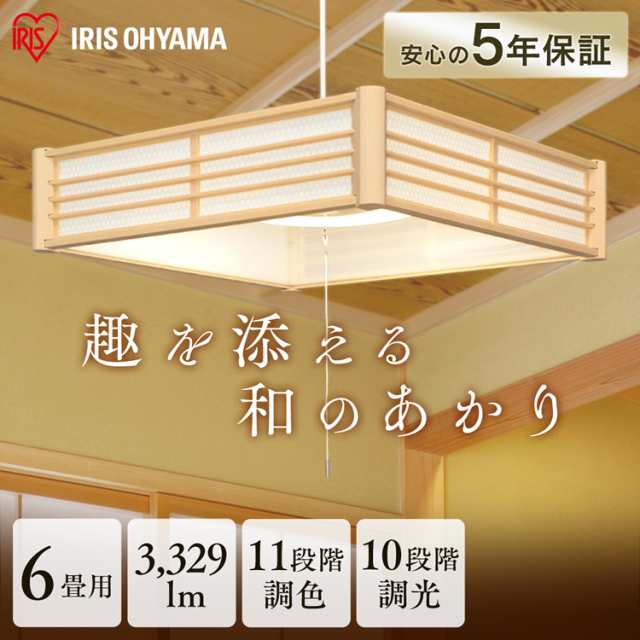 IRIS IRIS OHYAMA

安心の5年保証

趣を添える
和のあかり

6畳用

3,329 lm

11段階 調色

10段階 調光